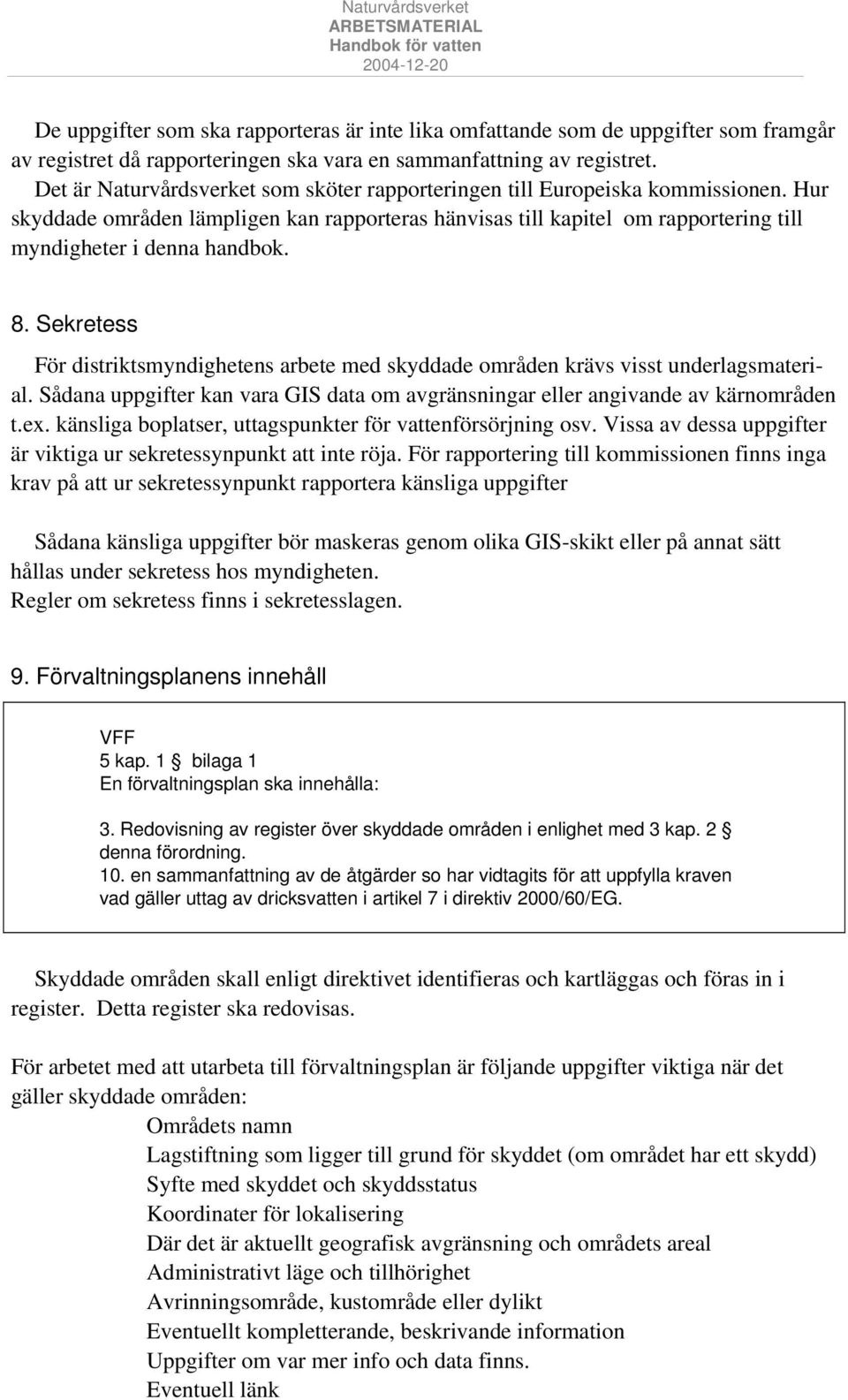 Naturvårdsverket
ARBETSMATERIAL
Handbok för vatten
2004-12-20

De uppgifter som ska rapporteras är inte lika omfattande som de uppgifter som framgår av registret då rapporteringen ska vara en sammanfattning av registret. Det är Naturvårdsverket som sköter rapporteringen till Europeiska kommissionen. Hur skyddade områden lämpligen kan rapporteras hänvisas till kapitel om rapportering till myndigheter i denna handbok.

8. Sekretess

För distriktsmyndighetens arbete med skyddade områden krävs visst underlagsmaterial. Sådana uppgifter kan vara GIS data om avgränsningar eller angivande av kärnområden t.ex. känsliga boplatser, uttagspunkter för vattenförsörjning osv. Vissa av dessa uppgifter är viktiga ur sekretessynpunkt att inte röja. För rapportering till kommissionen finns inga krav på att ur sekretessynpunkt rapportera känsliga uppgifter

Sådana känsliga uppgifter bör maskeras genom olika GIS-skikt eller på annat sätt hållas under sekretess hos myndigheten.
Regler om sekretess finns i sekretesslagen.

9. Förvaltningsplanens innehåll

VFF
5 kap. 1 § bilaga 1
En förvaltningsplan ska innehålla:

3. Redovisning av register över skyddade områden i enlighet med 3 kap. 2 § denna förordning.
10. en sammanfattning av de åtgärder so har vidtagits för att uppfylla kraven vad gäller uttag av dricksvatten i artikel 7 i direktiv 2000/60/EG.

Skyddade områden skall enligt direktivet identifieras och kartläggas och föras in i register. Detta register ska redovisas.

För arbetet med att utarbeta till förvaltningsplan är följande uppgifter viktiga när det gäller skyddade områden:
Områdets namn
Lagstiftning som ligger till grund för skyddet (om området har ett skydd)
Syfte med skyddet och skyddsstatus
Koordinater för lokalisering
Där det är aktuellt geografisk avgränsning och områdets areal
Administrativt läge och tillhörighet
Avrinningsområde, kustområde eller dylikt
Eventuellt kompletterande, beskrivande information
Uppgifter om var mer info och data finns.
Eventuell länk